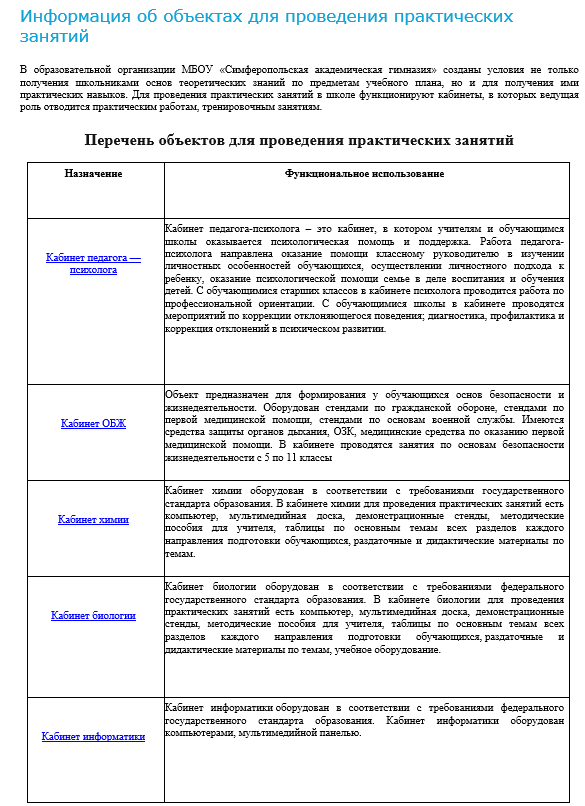 Информация об объектах для проведения практических занятий

В образовательной организации МБОУ «Симферопольская академическая гимназия» созданы условия не только получения школьниками основ теоретических знаний по предметам учебного плана, но и для получения ими практических навыков. Для проведения практических занятий в школе функционируют кабинеты, в которых ведущая роль отводится практическим работам, тренировочным занятиям.

Перечень объектов для проведения практических занятий

| Назначение | Функциональное использование |
|---|---|
| Кабинет педагога — психолога | Кабинет педагога-психолога – это кабинет, в котором учителям и обучающимся школы оказывается психологическая помощь и поддержка. Работа педагога-психолога направлена оказание помощи классному руководителю в изучении личностных особенностей обучающихся, осуществлении личностного подхода к ребенку, оказание психологической помощи семье в деле воспитания и обучения детей. С обучающимися старших классов в кабинете психолога проводится работа по профессиональной ориентации. С обучающимися школы в кабинете проводятся мероприятий по коррекции отклоняющегося поведения; диагностика, профилактика и коррекция отклонений в психическом развитии. |
| Кабинет ОБЖ | Объект предназначен для формирования у обучающихся основ безопасности и жизнедеятельности. Оборудован стендами по гражданской обороне, стендами по первой медицинской помощи, стендами по основам военной службы. Имеются средства защиты органов дыхания, ОЗК, медицинские средства по оказанию первой медицинской помощи. В кабинете проводятся занятия по основам безопасности жизнедеятельности с 5 по 11 классы |
| Кабинет химии | Кабинет химии оборудован в соответствии с требованиями государственного стандарта образования. В кабинете химии для проведения практических занятий есть компьютер, мультимедийная доска, демонстрационные стенды, методические пособия для учителя, таблицы по основным темам всех разделов каждого направления подготовки обучающихся, раздаточные и дидактические материалы по темам. |
| Кабинет биологии | Кабинет биологии оборудован в соответствии с требованиями федерального государственного стандарта образования. В кабинете биологии для проведения практических занятий есть компьютер, мультимедийная доска, демонстрационные стенды, методические пособия для учителя, таблицы по основным темам всех разделов каждого направления подготовки обучающихся, раздаточные и дидактические материалы по темам, учебное оборудование. |
| Кабинет информатики | Кабинет информатики оборудован в соответствии с требованиями федерального государственного стандарта образования. Кабинет информатики оборудован компьютерами, мультимедийной панелью. |